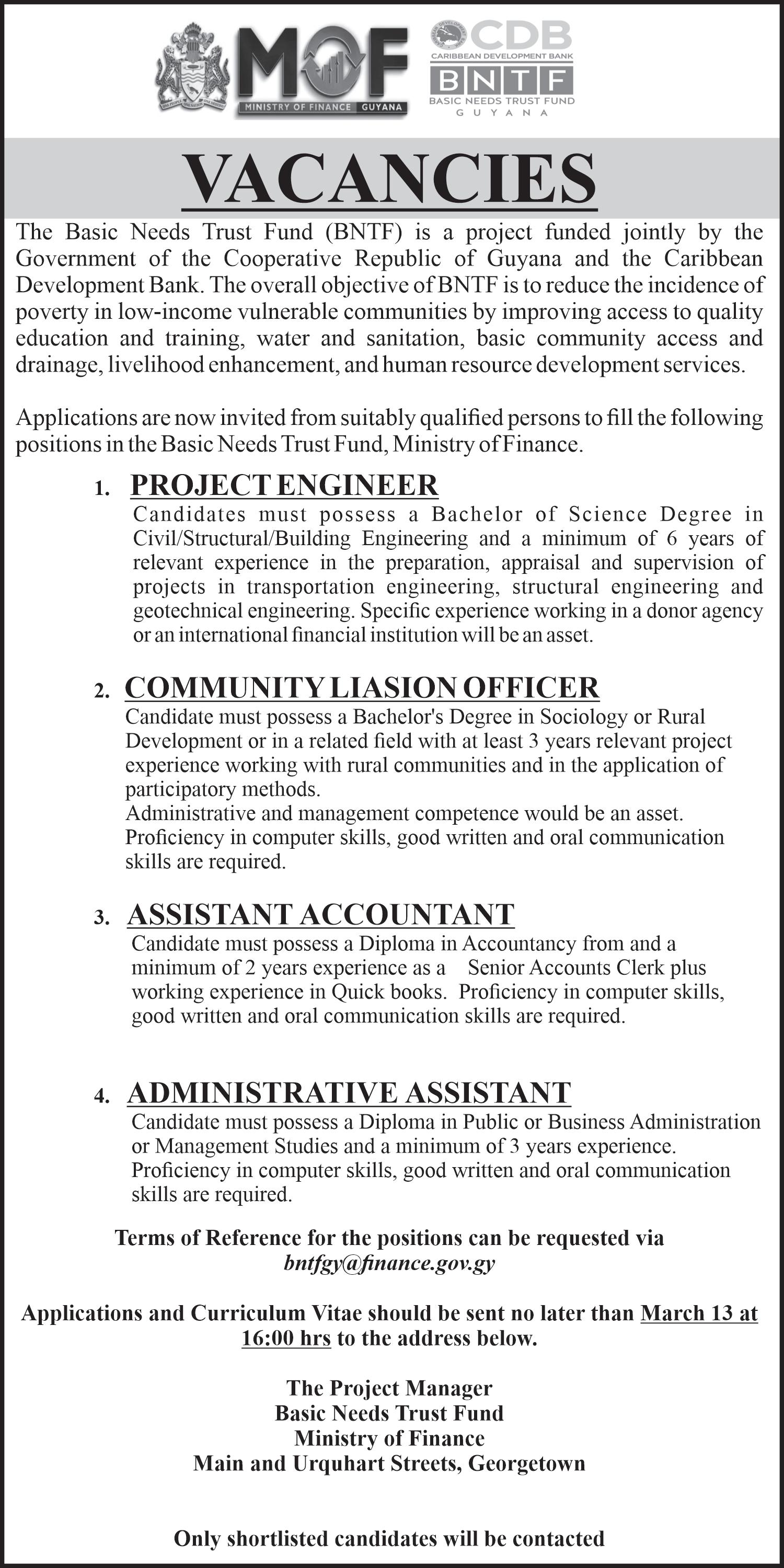 MOF
MINISTRY OF FINANCE GUYANA

CDB
CARIBBEAN DEVELOPMENT BANK
BNTF
BASIC NEEDS TRUST FUND
GUYANA

VACANCIES

The Basic Needs Trust Fund (BNTF) is a project funded jointly by the Government of the Cooperative Republic of Guyana and the Caribbean Development Bank. The overall objective of BNTF is to reduce the incidence of poverty in low-income vulnerable communities by improving access to quality education and training, water and sanitation, basic community access and drainage, livelihood enhancement, and human resource development services.

Applications are now invited from suitably qualified persons to fill the following positions in the Basic Needs Trust Fund, Ministry of Finance.

1. PROJECT ENGINEER
Candidates must possess a Bachelor of Science Degree in Civil/Structural/Building Engineering and a minimum of 6 years of relevant experience in the preparation, appraisal and supervision of projects in transportation engineering, structural engineering and geotechnical engineering. Specific experience working in a donor agency or an international financial institution will be an asset.

2. COMMUNITY LIASION OFFICER
Candidate must possess a Bachelor's Degree in Sociology or Rural Development or in a related field with at least 3 years relevant project experience working with rural communities and in the application of participatory methods.
Administrative and management competence would be an asset.
Proficiency in computer skills, good written and oral communication skills are required.

3. ASSISTANT ACCOUNTANT
Candidate must possess a Diploma in Accountancy from and a minimum of 2 years experience as a Senior Accounts Clerk plus working experience in Quick books. Proficiency in computer skills, good written and oral communication skills are required.

4. ADMINISTRATIVE ASSISTANT
Candidate must possess a Diploma in Public or Business Administration or Management Studies and a minimum of 3 years experience. Proficiency in computer skills, good written and oral communication skills are required.

Terms of Reference for the positions can be requested via
bntfgy@finance.gov.gy

Applications and Curriculum Vitae should be sent no later than March 13 at 16:00 hrs to the address below.

The Project Manager
Basic Needs Trust Fund
Ministry of Finance
Main and Urquhart Streets, Georgetown

Only shortlisted candidates will be contacted